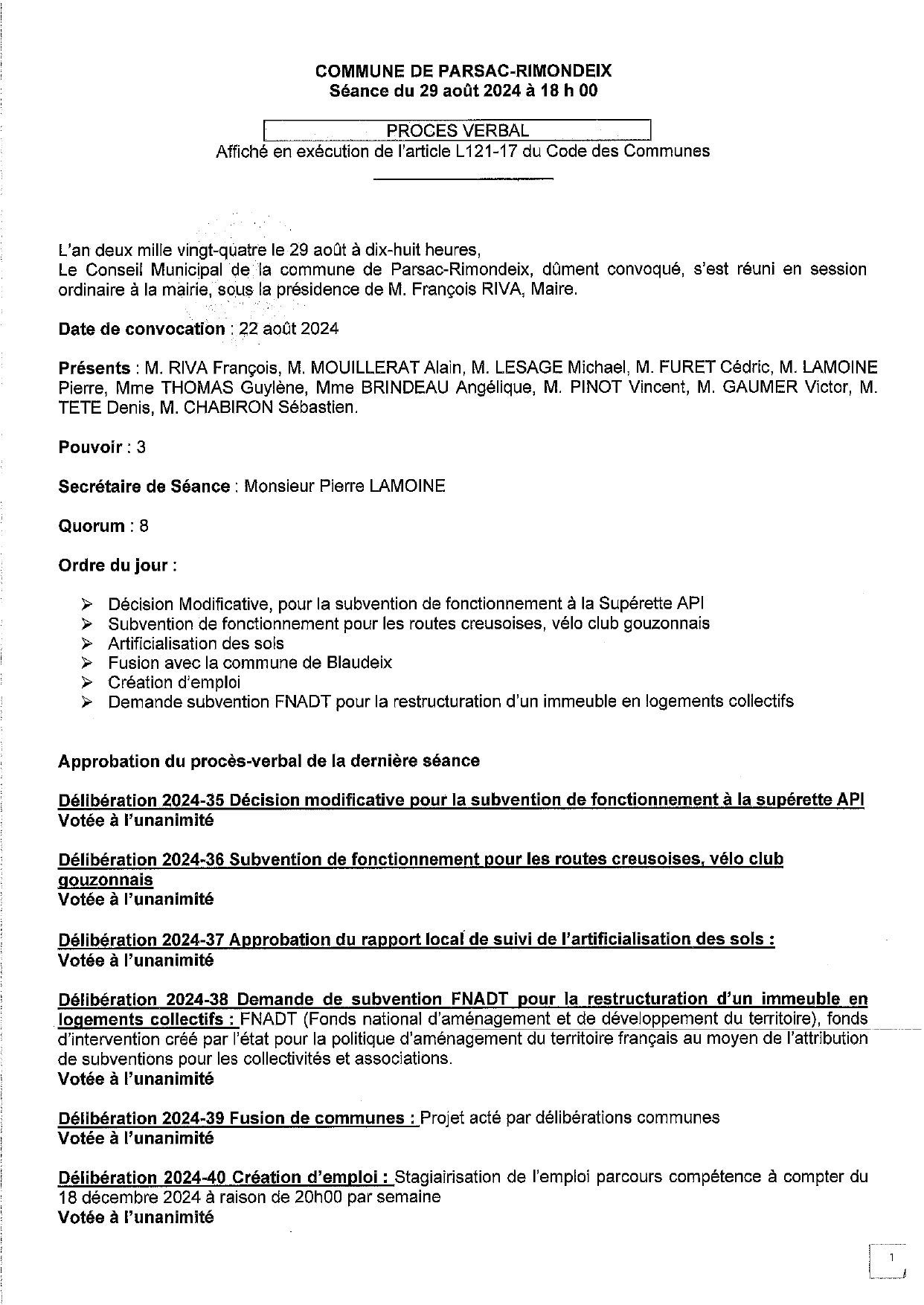 COMMUNE DE PARSAC-RIMONDEIX
Séance du 29 août 2024 à 18 h 00

PROCES VERBAL
Affiché en exécution de l'article L121-17 du Code des Communes

L'an deux mille vingt-quatre le 29 août à dix-huit heures,
Le Conseil Municipal de la commune de Parsac-Rimondeix, dûment convoqué, s'est réuni en session ordinaire à la mairie, sous la présidence de M. François RIVA, Maire.

Date de convocation : 22 août 2024

Présents : M. RIVA François, M. MOUILLERAT Alain, M. LESAGE Michael, M. FURET Cédric, M. LAMOINE Pierre, Mme THOMAS Guylène, Mme BRINDEAU Angélique, M. PINOT Vincent, M. GAUMER Victor, M. TETE Denis, M. CHABIRON Sébastien.

Pouvoir : 3

Secrétaire de Séance : Monsieur Pierre LAMOINE

Quorum : 8

Ordre du jour :

➢ Décision Modificative, pour la subvention de fonctionnement à la Supérette API
➢ Subvention de fonctionnement pour les routes creusoises, vélo club gouzonnais
➢ Artificialisation des sols
➢ Fusion avec la commune de Blaudeix
➢ Création d'emploi
➢ Demande subvention FNADT pour la restructuration d'un immeuble en logements collectifs

Approbation du procès-verbal de la dernière séance

Délibération 2024-35 Décision modificative pour la subvention de fonctionnement à la supérette API
Votée à l'unanimité

Délibération 2024-36 Subvention de fonctionnement pour les routes creusoises, vélo club gouzonnais
Votée à l'unanimité

Délibération 2024-37 Approbation du rapport local de suivi de l'artificialisation des sols :
Votée à l'unanimité

Délibération 2024-38 Demande de subvention FNADT pour la restructuration d'un immeuble en logements collectifs : FNADT (Fonds national d'aménagement et de développement du territoire), fonds d'intervention créé par l'état pour la politique d'aménagement du territoire français au moyen de l'attribution de subventions pour les collectivités et associations.
Votée à l'unanimité

Délibération 2024-39 Fusion de communes : Projet acté par délibérations communes
Votée à l'unanimité

Délibération 2024-40 Création d'emploi : Stagiairisation de l'emploi parcours compétence à compter du 18 décembre 2024 à raison de 20h00 par semaine
Votée à l'unanimité

1